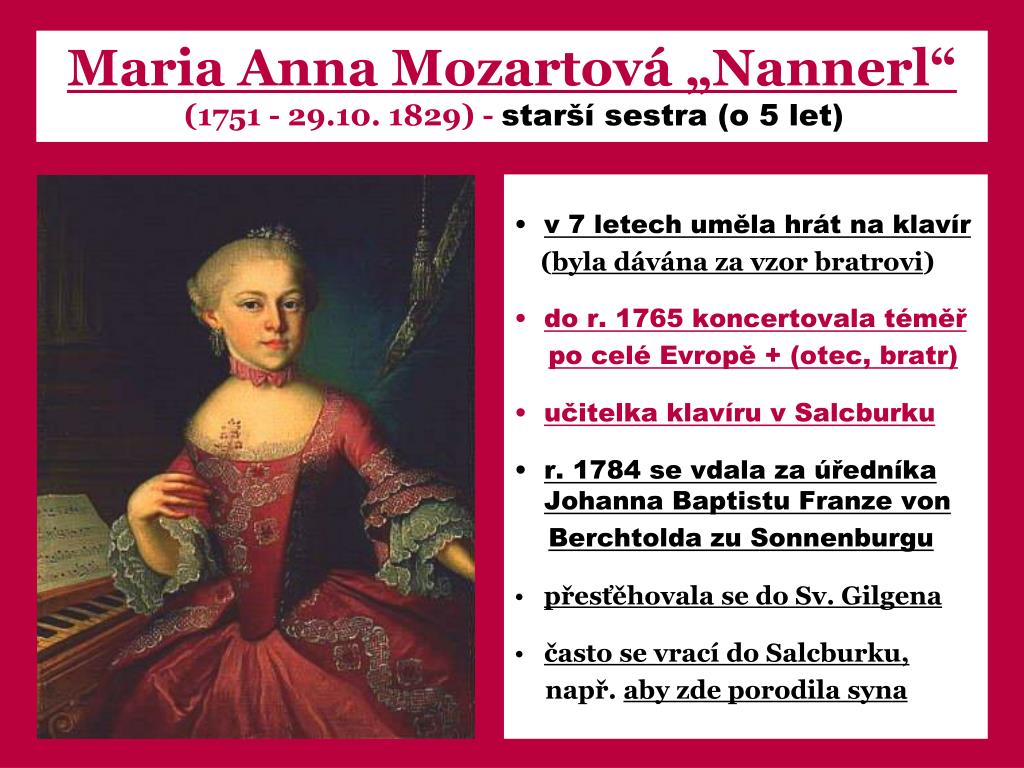 Maria Anna Mozartová „Nannerl“
(1751 - 29.10. 1829) - starší sestra (o 5 let)

• v 7 letech uměla hrát na klavír (byla dávána za vzor bratrovi)

• do r. 1765 koncertovala téměř po celé Evropě + (otec, bratr)

• učitelka klavíru v Salcburku

• r. 1784 se vdala za úředníka Johanna Baptistu Franze von Berchtolda zu Sonnenburgu

• přesťěhovala se do Sv. Gilgena

• často se vrací do Salcburku, např. aby zde porodila syna